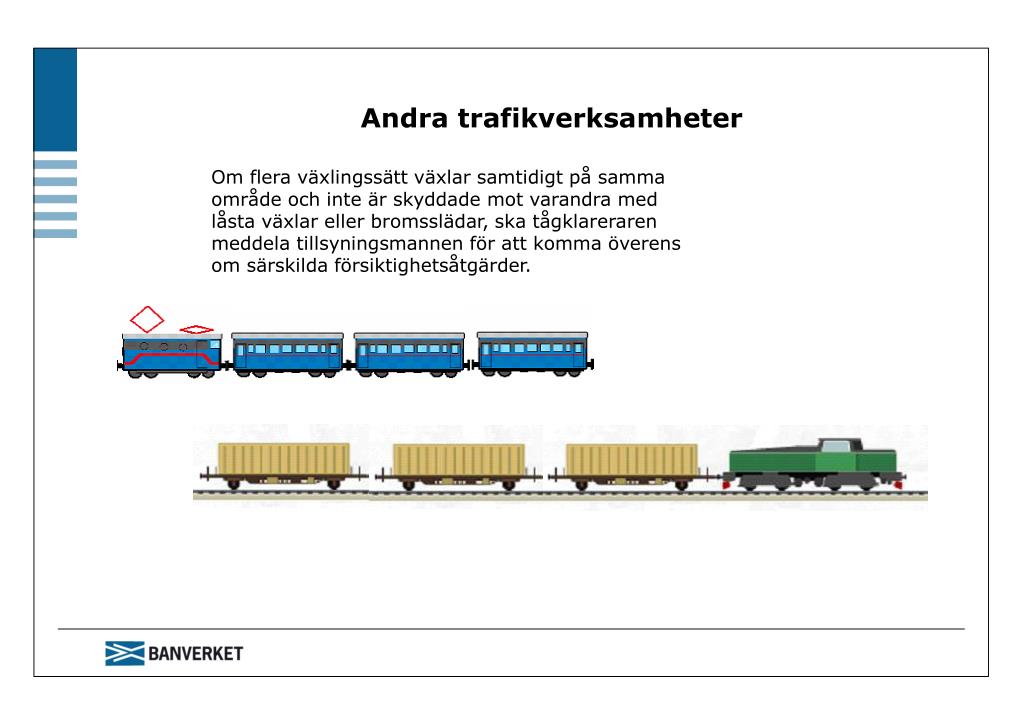 Andra trafikverksamheter

Om flera växlingssätt växlar samtidigt på samma område och inte är skyddade mot varandra med låsta växlar eller bromsslädar, ska tågklareraren meddela tillsyningsmannen för att komma överens om särskilda försiktighetsåtgärder.

BANVERKET